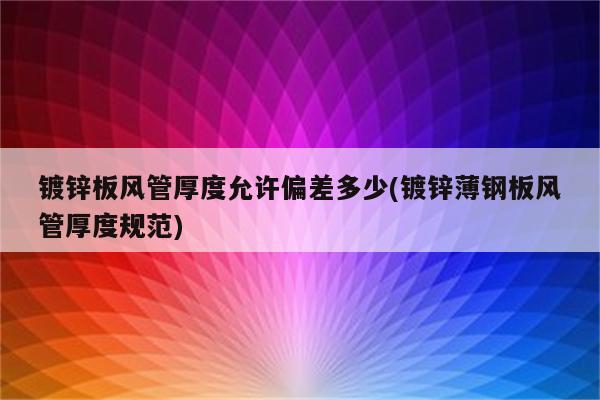 镀锌板风管厚度允许偏差多少(镀锌薄钢板风管厚度规范)